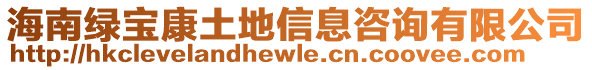 海南绿宝康土地信息咨询有限公司
http://hkclevelandhewle.cn.coovee.com